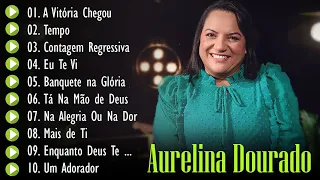 01. A Vitória Chegou
02. Tempo
03. Contagem Regressiva
04. Eu Te Vi
05. Banquete na Glória
06. Tá Na Mão de Deus
07. Na Alegria Ou Na Dor
08. Mais de Ti
09. Enquanto Deus Te ...
10. Um Adorador

Aurelina Dourado